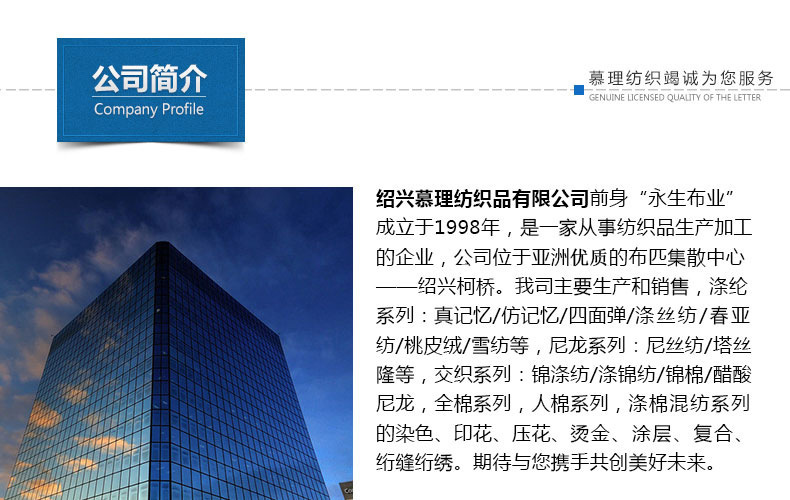 公司简介
Company Profile

慕理纺织竭诚为您服务
GENUINE LICENSED QUALITY OF THE LETTER

绍兴慕理纺织品有限公司前身“永生布业”成立于1998年，是一家从事纺织品生产加工的企业，公司位于亚洲优质的布匹集散中心——绍兴柯桥。我司主要生产和销售，涤纶系列：真记忆/仿记忆/四面弹/涤丝纺/春亚纺/桃皮绒/雪纺等，尼龙系列：尼丝纺/塔丝隆等，交织系列：锦涤纺/涤锦纺/锦棉/醋酸尼龙，全棉系列，人棉系列，涤棉混纺系列的染色、印花、压花、烫金、涂层、复合、绗缝绗绣。期待与您携手共创美好未来。